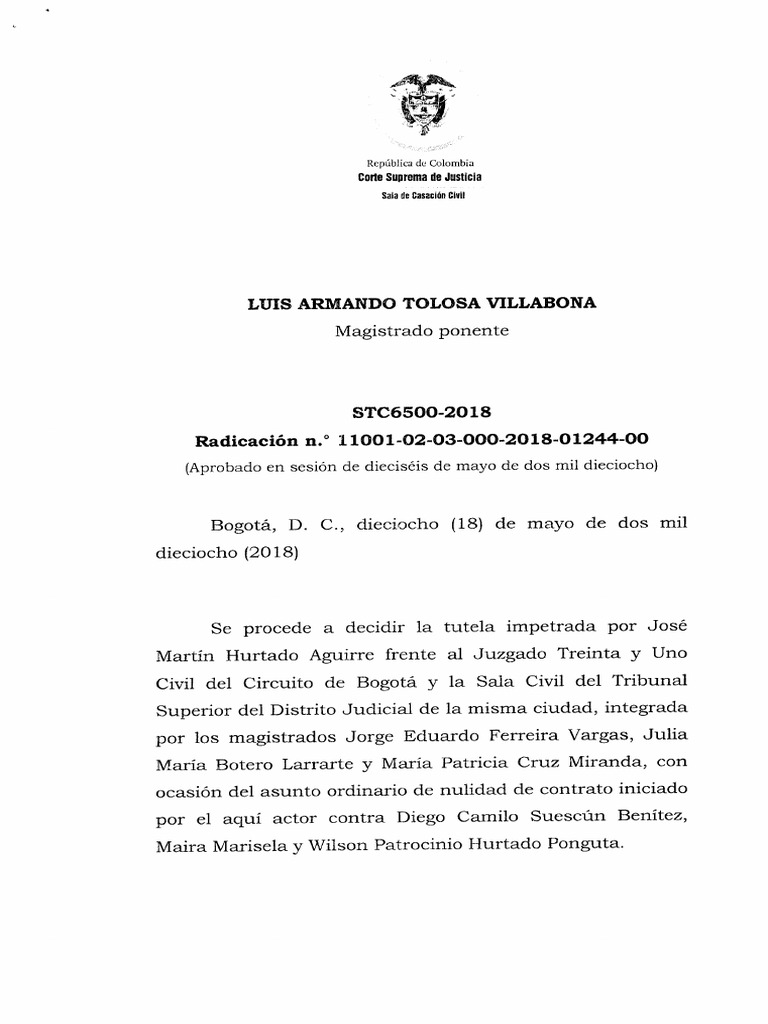 República de Colombia
Corte Suprema de Justicia
Sala de Casación Civil

LUIS ARMANDO TOLOSA VILLABONA
Magistrado ponente

STC6500-2018
Radicación n.° 11001-02-03-000-2018-01244-00
(Aprobado en sesión de dieciséis de mayo de dos mil dieciocho)

Bogotá, D. C., dieciocho (18) de mayo de dos mil dieciocho (2018)

Se procede a decidir la tutela impetrada por José Martín Hurtado Aguirre frente al Juzgado Treinta y Uno Civil del Circuito de Bogotá y la Sala Civil del Tribunal Superior del Distrito Judicial de la misma ciudad, integrada por los magistrados Jorge Eduardo Ferreira Vargas, Julia María Botero Larrarte y María Patricia Cruz Miranda, con ocasión del asunto ordinario de nulidad de contrato iniciado por el aquí actor contra Diego Camilo Suescún Benítez, Maira Marisela y Wilson Patrocinio Hurtado Ponguta.